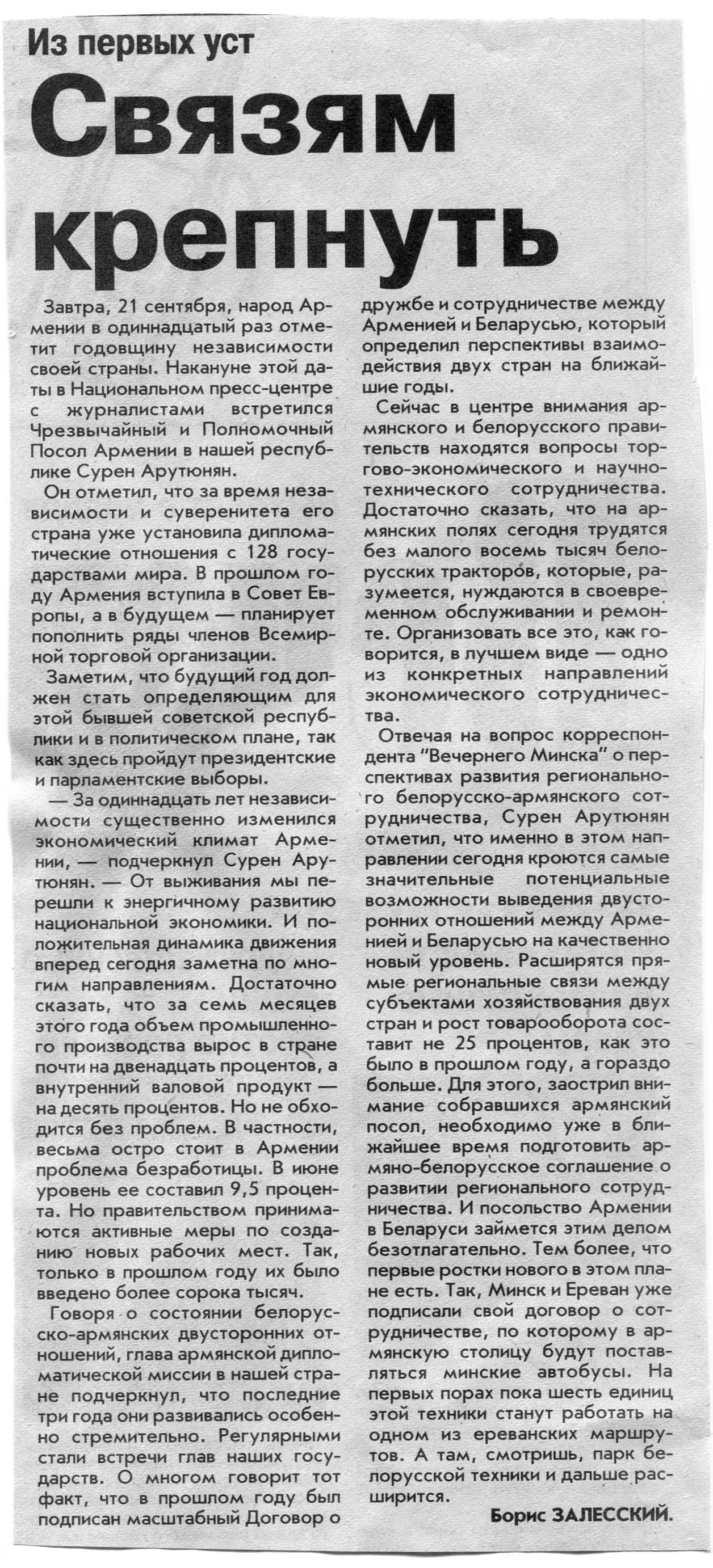 Из первых уст

Связям крепнуть

Завтра, 21 сентября, народ Армении в одиннадцатый раз отметит годовщину независимости своей страны. Накануне этой даты в Национальном пресс-центре с журналистами встретился Чрезвычайный и Полномочный Посол Армении в нашей республике Сурен Арутюнян.

Он отметил, что за время независимости и суверенитета его страна уже установила дипломатические отношения с 128 государствами мира. В прошлом году Армения вступила в Совет Европы, а в будущем — планирует пополнить ряды членов Всемирной торговой организации.

Заметим, что будущий год должен стать определяющим для этой бывшей советской республики и в политическом плане, так как здесь пройдут президентские и парламентские выборы.

— За одиннадцать лет независимости существенно изменился экономический климат Армении, — подчеркнул Сурен Арутюнян. — От выживания мы перешли к энергичному развитию национальной экономики. И положительная динамика движения вперед сегодня заметна по многим направлениям. Достаточно сказать, что за семь месяцев этого года объем промышленного производства вырос в стране почти на двенадцать процентов, а внутренний валовой продукт — на десять процентов. Но не обходится без проблем. В частности, весьма остро стоит в Армении проблема безработицы. В июне уровень ее составил 9,5 процента. Но правительством принимаются активные меры по созданию новых рабочих мест. Так, только в прошлом году их было введено более сорока тысяч.

Говоря о состоянии белорусско-армянских двусторонних отношений, глава армянской дипломатической миссии в нашей стране подчеркнул, что последние три года они развивались особенно стремительно. Регулярными стали встречи глав наших государств. О многом говорит тот факт, что в прошлом году был подписан масштабный Договор о дружбе и сотрудничестве между Арменией и Беларусью, который определил перспективы взаимодействия двух стран на ближайшие годы.

Сейчас в центре внимания армянского и белорусского правительств находятся вопросы торгово-экономического и научно-технического сотрудничества. Достаточно сказать, что на армянских полях сегодня трудятся без малого восемь тысяч белорусских тракторов, которые, разумеется, нуждаются в своевременном обслуживании и ремонте. Организовать все это, как говорится, в лучшем виде — одно из конкретных направлений экономического сотрудничества.

Отвечая на вопрос корреспондента "Вечернего Минска" о перспективах развития регионального белорусско-армянского сотрудничества, Сурен Арутюнян отметил, что именно в этом направлении сегодня кроются самые значительные потенциальные возможности выведения двусторонних отношений между Арменией и Беларусью на качественно новый уровень. Расширятся прямые региональные связи между субъектами хозяйствования двух стран и рост товарооборота составит не 25 процентов, как это было в прошлом году, а гораздо больше. Для этого, заострил внимание собравшихся армянский посол, необходимо уже в ближайшее время подготовить армяно-белорусское соглашение о развитии регионального сотрудничества. И посольство Армении в Беларуси займется этим делом безотлагательно. Тем более, что первые ростки нового в этом плане есть. Так, Минск и Ереван уже подписали свой договор о сотрудничестве, по которому в армянскую столицу будут поставляться минские автобусы. На первых порах пока шесть единиц этой техники станут работать на одном из ереванских маршрутов. А там, смотришь, парк белорусской техники и дальше расширится.

Борис ЗАЛЕССКИЙ.